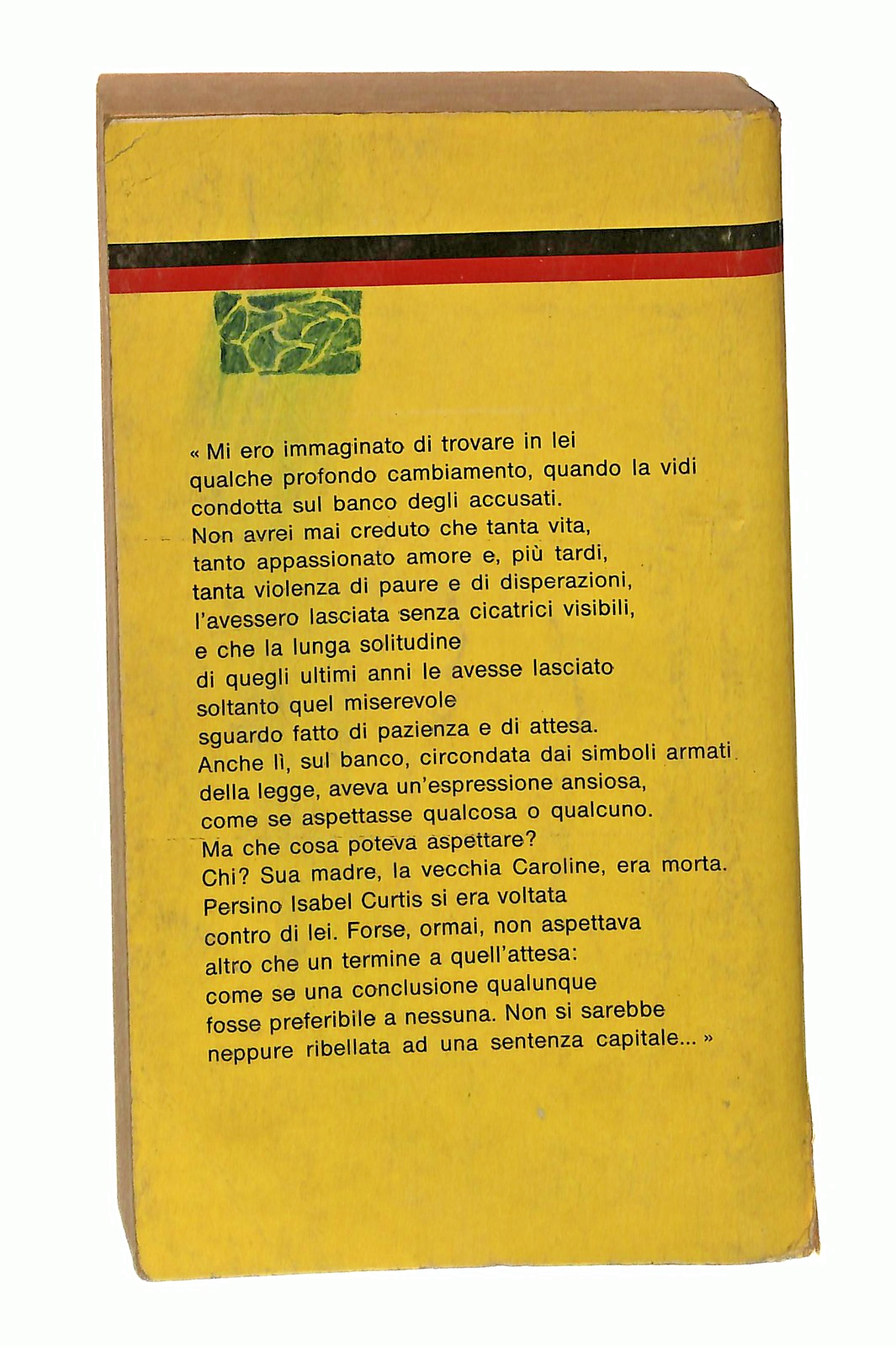 « Mi ero immaginato di trovare in lei qualche profondo cambiamento, quando la vidi condotta sul banco degli accusati.
Non avrei mai creduto che tanta vita, tanto appassionato amore e, più tardi, tanta violenza di paure e di disperazioni, l'avessero lasciata senza cicatrici visibili, e che la lunga solitudine di quegli ultimi anni le avesse lasciato soltanto quel miserevole sguardo fatto di pazienza e di attesa.
Anche lì, sul banco, circondata dai simboli armati della legge, aveva un'espressione ansiosa, come se aspettasse qualcosa o qualcuno.
Ma che cosa poteva aspettare?
Chi? Sua madre, la vecchia Caroline, era morta.
Persino Isabel Curtis si era voltata contro di lei. Forse, ormai, non aspettava altro che un termine a quell'attesa: come se una conclusione qualunque fosse preferibile a nessuna. Non si sarebbe neppure ribellata ad una sentenza capitale... »